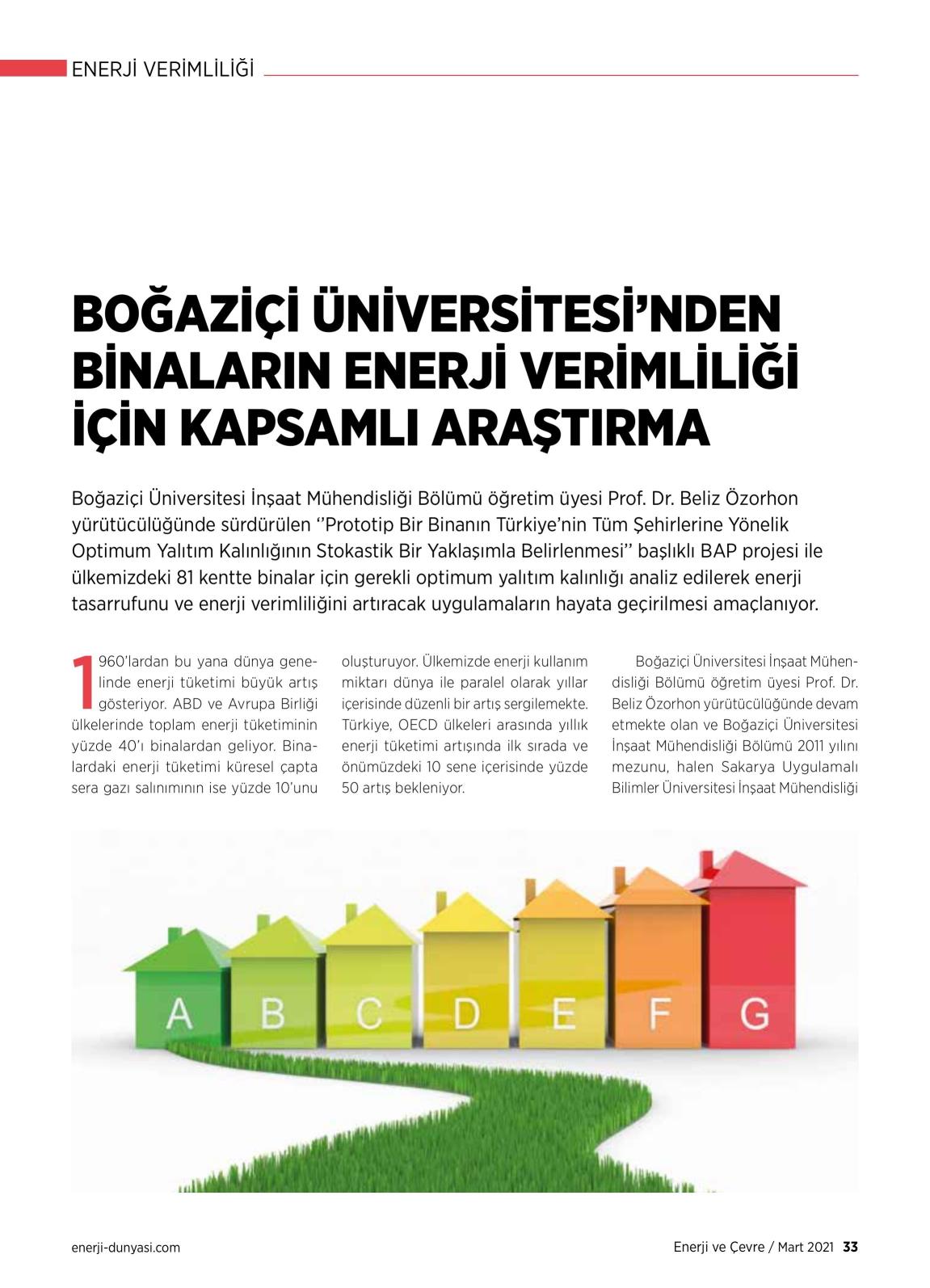 ENERJİ VERİMLİLİĞİ

BOĞAZİÇİ ÜNİVERSİTESİ'NDEN BİNALARIN ENERJİ VERİMLİLİĞİ İÇİN KAPSAMLI ARAŞTIRMA

Boğaziçi Üniversitesi İnşaat Mühendisliği Bölümü öğretim üyesi Prof. Dr. Beliz Özorhon yürütücülüğünde sürdürülen ''Prototip Bir Binanın Türkiye'nin Tüm Şehirlerine Yönelik Optimum Yalıtım Kalınlığının Stokastik Bir Yaklaşımla Belirlenmesi'' başlıklı BAP projesi ile ülkemizdeki 81 kentte binalar için gerekli optimum yalıtım kalınlığı analiz edilerek enerji tasarrufunu ve enerji verimliliğini artıracak uygulamaların hayata geçirilmesi amaçlanıyor.

1960'lardan bu yana dünya genelinde enerji tüketimi büyük artış gösteriyor. ABD ve Avrupa Birliği ülkelerinde toplam enerji tüketiminin yüzde 40'ı binalardan geliyor. Binalardaki enerji tüketimi küresel çapta sera gazı salınımının ise yüzde 10'unu oluşturuyor. Ülkemizde enerji kullanım miktarı dünya ile paralel olarak yıllar içerisinde düzenli bir artış sergilemekte. Türkiye, OECD ülkeleri arasında yıllık enerji tüketimi artışında ilk sırada ve önümüzdeki 10 sene içerisinde yüzde 50 artış bekleniyor.

Boğaziçi Üniversitesi İnşaat Mühendisliği Bölümü öğretim üyesi Prof. Dr. Beliz Özorhon yürütücülüğünde devam etmekte olan ve Boğaziçi Üniversitesi İnşaat Mühendisliği Bölümü 2011 yılını mezunu, halen Sakarya Uygulamalı Bilimler Üniversitesi İnşaat Mühendisliği

A B C D E F G

enerji-dunyasi.com

Enerji ve Çevre / Mart 2021 33